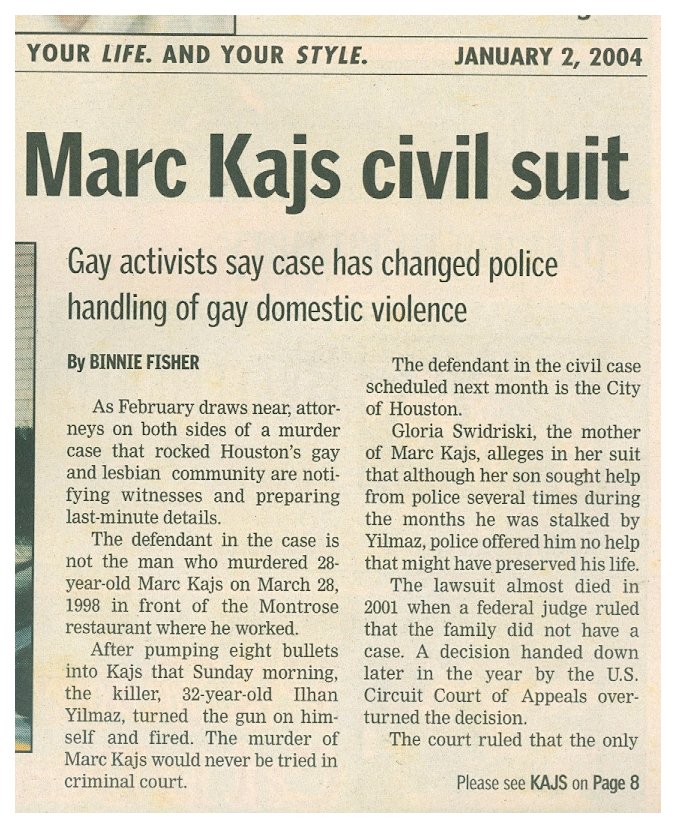 YOUR LIFE. AND YOUR STYLE. JANUARY 2, 2004

Marc Kajs civil suit

Gay activists say case has changed police handling of gay domestic violence

By BINNIE FISHER

As February draws near, attorneys on both sides of a murder case that rocked Houston's gay and lesbian community are notifying witnesses and preparing last-minute details.

The defendant in the case is not the man who murdered 28-year-old Marc Kajs on March 28, 1998 in front of the Montrose restaurant where he worked.

After pumping eight bullets into Kajs that Sunday morning, the killer, 32-year-old Ilhan Yilmaz, turned the gun on himself and fired. The murder of Marc Kajs would never be tried in criminal court.

The defendant in the civil case scheduled next month is the City of Houston.

Gloria Swidriski, the mother of Marc Kajs, alleges in her suit that although her son sought help from police several times during the months he was stalked by Yilmaz, police offered him no help that might have preserved his life.

The lawsuit almost died in 2001 when a federal judge ruled that the family did not have a case. A decision handed down later in the year by the U.S. Circuit Court of Appeals overturned the decision.

The court ruled that the only

Please see KAJS on Page 8